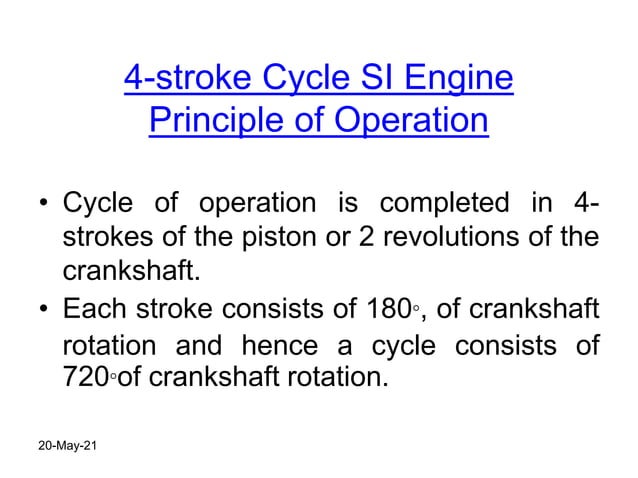 4-stroke Cycle SI Engine Principle of Operation

• Cycle of operation is completed in 4-strokes of the piston or 2 revolutions of the crankshaft.
• Each stroke consists of 180◦, of crankshaft rotation and hence a cycle consists of 720◦of crankshaft rotation.

20-May-21